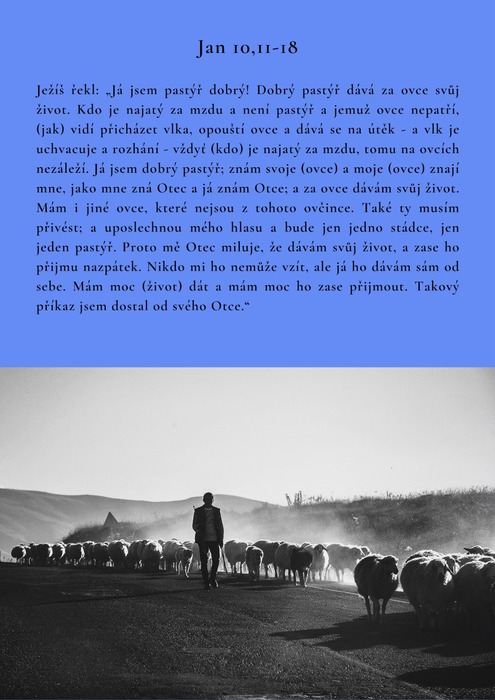 Jan 10,11-18

Ježíš řekl: „Já jsem pastýř dobrý! Dobrý pastýř dává za ovce svůj život. Kdo je najatý za mzdu a není pastýř a jemuž ovce nepatří, (jak) vidí přicházet vlka, opouští ovce a dává se na útěk - a vlk je uchvacuje a rozhání - vždyť (kdo) je najatý za mzdu, tomu na ovcích nezáleží. Já jsem dobrý pastýř; znám svoje (ovce) a moje (ovce) znají mne, jako mne zná Otec a já znám Otce; a za ovce dávám svůj život. Mám i jiné ovce, které nejsou z tohoto ovčince. Také ty musím přivést; a uposlechnou mého hlasu a bude jen jedno stádce, jen jeden pastýř. Proto mě Otec miluje, že dávám svůj život, a zase ho přijmu nazpátek. Nikdo mi ho nemůže vzít, ale já ho dávám sám od sebe. Mám moc (život) dát a mám moc ho zase přijmout. Takový příkaz jsem dostal od svého Otce.“